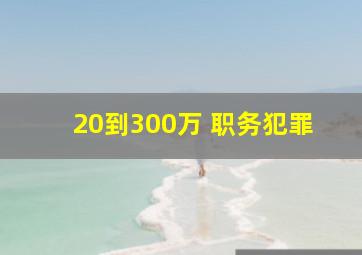 20到300万 职务犯罪